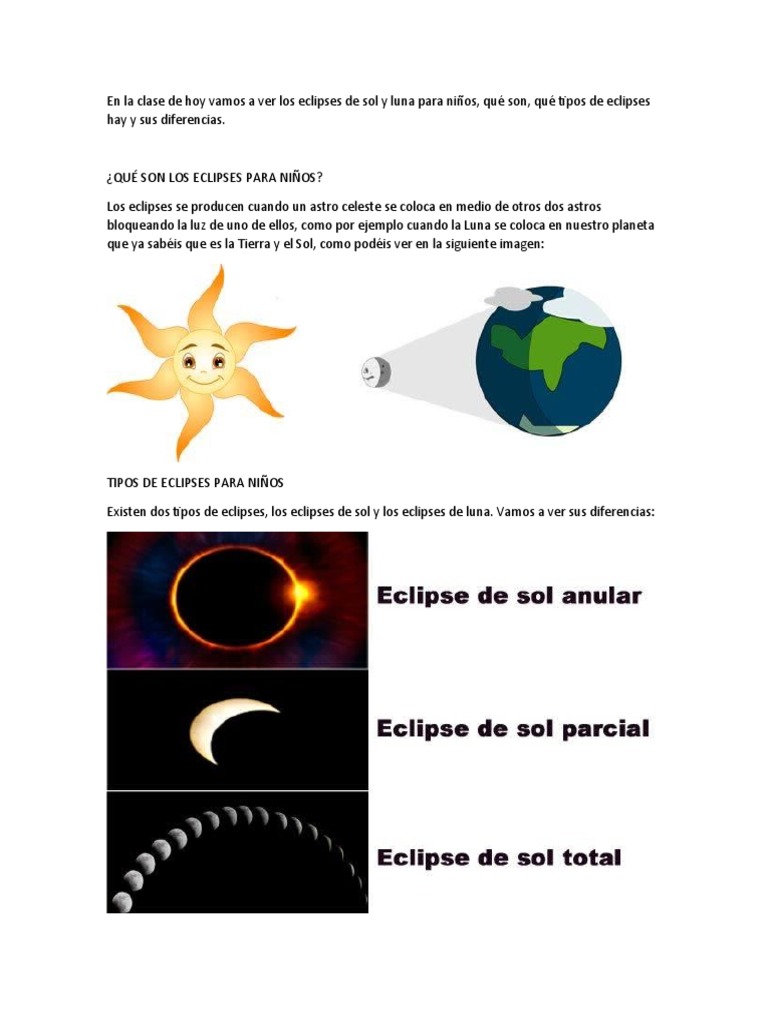 En la clase de hoy vamos a ver los eclipses de sol y luna para niños, qué son, qué tipos de eclipses hay y sus diferencias.

¿QUÉ SON LOS ECLIPSES PARA NIÑOS?

Los eclipses se producen cuando un astro celeste se coloca en medio de otros dos astros bloqueando la luz de uno de ellos, como por ejemplo cuando la Luna se coloca en nuestro planeta que ya sabéis que es la Tierra y el Sol, como podéis ver en la siguiente imagen:

TIPOS DE ECLIPSES PARA NIÑOS

Existen dos tipos de eclipses, los eclipses de sol y los eclipses de luna. Vamos a ver sus diferencias:

Eclipse de sol anular

Eclipse de sol parcial

Eclipse de sol total